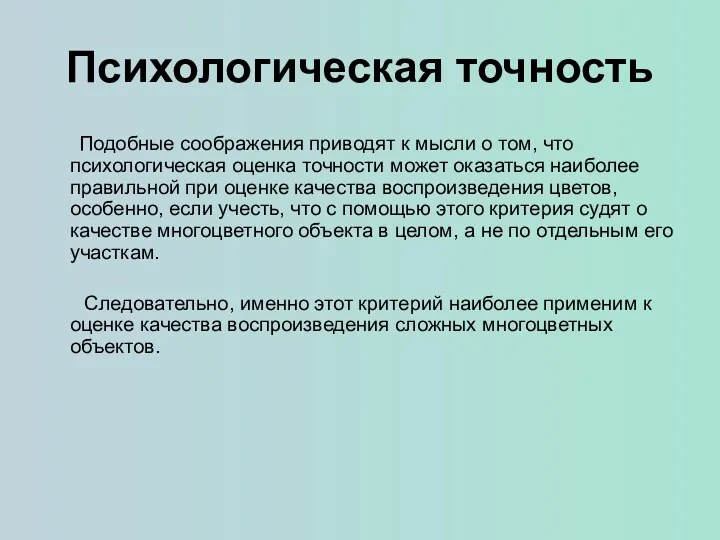 Психологическая точность

Подобные соображения приводят к мысли о том, что психологическая оценка точности может оказаться наиболее правильной при оценке качества воспроизведения цветов, особенно, если учесть, что с помощью этого критерия судят о качестве многоцветного объекта в целом, а не по отдельным его участкам.

Следовательно, именно этот критерий наиболее применим к оценке качества воспроизведения сложных многоцветных объектов.